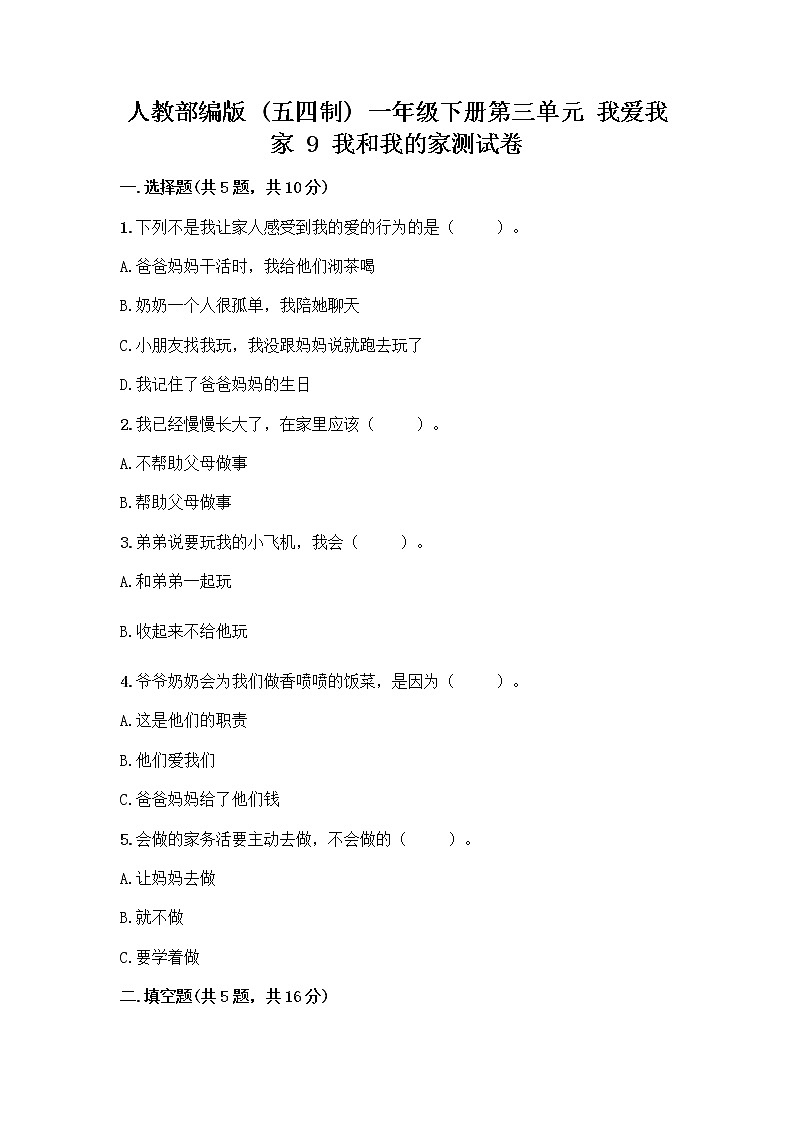 人教部编版（五四制）一年级下册第三单元 我爱我家 9 我和我的家测试卷

一.选择题(共5题，共10分)

1.下列不是我让家人感受到我的爱的行为的是（　　）。

A.爸爸妈妈干活时，我给他们沏茶喝

B.奶奶一个人很孤单，我陪她聊天

C.小朋友找我玩，我没跟妈妈说就跑去玩了

D.我记住了爸爸妈妈的生日

2.我已经慢慢长大了，在家里应该（　　）。

A.不帮助父母做事

B.帮助父母做事

3.弟弟说要玩我的小飞机，我会（　　）。

A.和弟弟一起玩

B.收起来不给他玩

4.爷爷奶奶会为我们做香喷喷的饭菜，是因为（　　）。

A.这是他们的职责

B.他们爱我们

C.爸爸妈妈给了他们钱

5.会做的家务活要主动去做，不会做的（　　）。

A.让妈妈去做

B.就不做

C.要学着做

二.填空题(共5题，共16分)